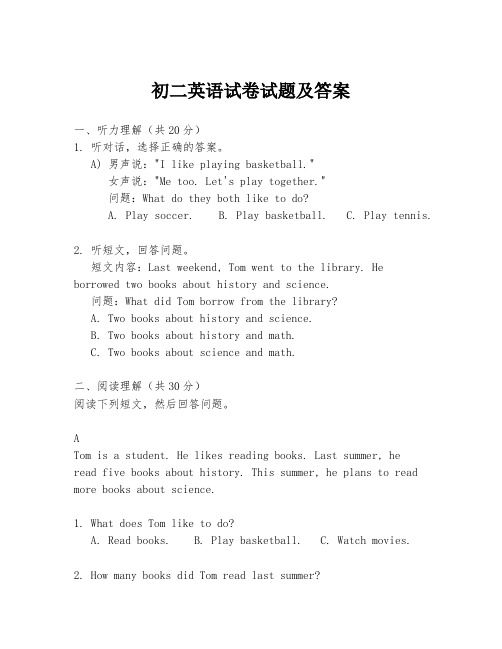 初二英语试卷试题及答案

一、听力理解（共20分）
1. 听对话，选择正确的答案。
A) 男声说："I like playing basketball."
女声说："Me too. Let's play together."
问题：What do they both like to do?
A. Play soccer.　B. Play basketball.　C. Play tennis.

2. 听短文，回答问题。
短文内容：Last weekend, Tom went to the library. He borrowed two books about history and science.
问题：What did Tom borrow from the library?
A. Two books about history and science.
B. Two books about history and math.
C. Two books about science and math.

二、阅读理解（共30分）
阅读下列短文，然后回答问题。

A
Tom is a student. He likes reading books. Last summer, he read five books about history. This summer, he plans to read more books about science.

1. What does Tom like to do?
A. Read books.　B. Play basketball.　C. Watch movies.

2. How many books did Tom read last summer?